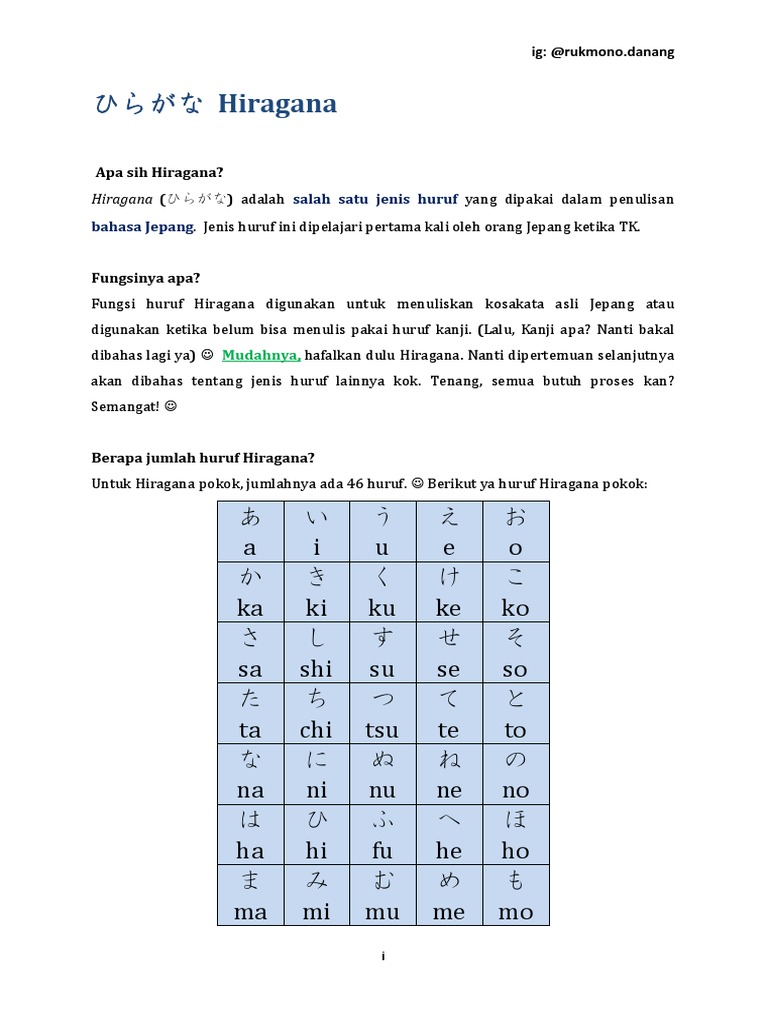 ig: @rukmono.danang

ひらがな Hiragana

Apa sih Hiragana?

Hiragana (ひらがな) adalah salah satu jenis huruf yang dipakai dalam penulisan bahasa Jepang. Jenis huruf ini dipelajari pertama kali oleh orang Jepang ketika TK.

Fungsinya apa?

Fungsi huruf Hiragana digunakan untuk menuliskan kosakata asli Jepang atau digunakan ketika belum bisa menulis pakai huruf kanji. (Lalu, Kanji apa? Nanti bakal dibahas lagi ya) ☺ Mudahnya, hafalkan dulu Hiragana. Nanti dipertemuan selanjutnya akan dibahas tentang jenis huruf lainnya kok. Tenang, semua butuh proses kan? Semangat! ☺

Berapa jumlah huruf Hiragana?

Untuk Hiragana pokok, jumlahnya ada 46 huruf. ☺ Berikut ya huruf Hiragana pokok:

| あ a | い i | う u | え e | お o |
|---|---|---|---|---|
| か ka | き ki | く ku | け ke | こ ko |
| さ sa | し shi | す su | せ se | そ so |
| た ta | ち chi | つ tsu | て te | と to |
| な na | に ni | ぬ nu | ね ne | の no |
| は ha | ひ hi | ふ fu | へ he | ほ ho |
| ま ma | み mi | む mu | め me | も mo |

i